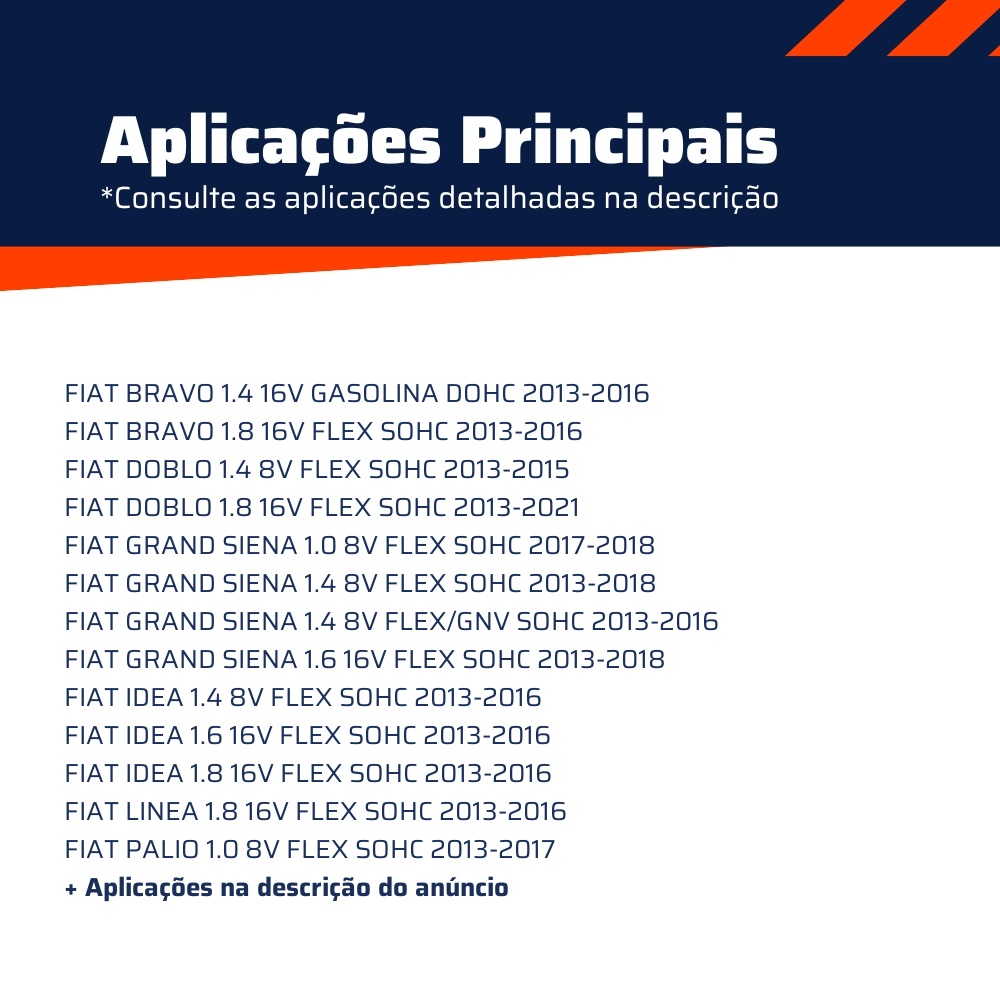 Aplicações Principais
*Consulte as aplicações detalhadas na descrição

FIAT BRAVO 1.4 16V GASOLINA DOHC 2013-2016
FIAT BRAVO 1.8 16V FLEX SOHC 2013-2016
FIAT DOBLO 1.4 8V FLEX SOHC 2013-2015
FIAT DOBLO 1.8 16V FLEX SOHC 2013-2021
FIAT GRAND SIENA 1.0 8V FLEX SOHC 2017-2018
FIAT GRAND SIENA 1.4 8V FLEX SOHC 2013-2018
FIAT GRAND SIENA 1.4 8V FLEX/GNV SOHC 2013-2016
FIAT GRAND SIENA 1.6 16V FLEX SOHC 2013-2018
FIAT IDEA 1.4 8V FLEX SOHC 2013-2016
FIAT IDEA 1.6 16V FLEX SOHC 2013-2016
FIAT IDEA 1.8 16V FLEX SOHC 2013-2016
FIAT LINEA 1.8 16V FLEX SOHC 2013-2016
FIAT PALIO 1.0 8V FLEX SOHC 2013-2017
+ Aplicações na descrição do anúncio